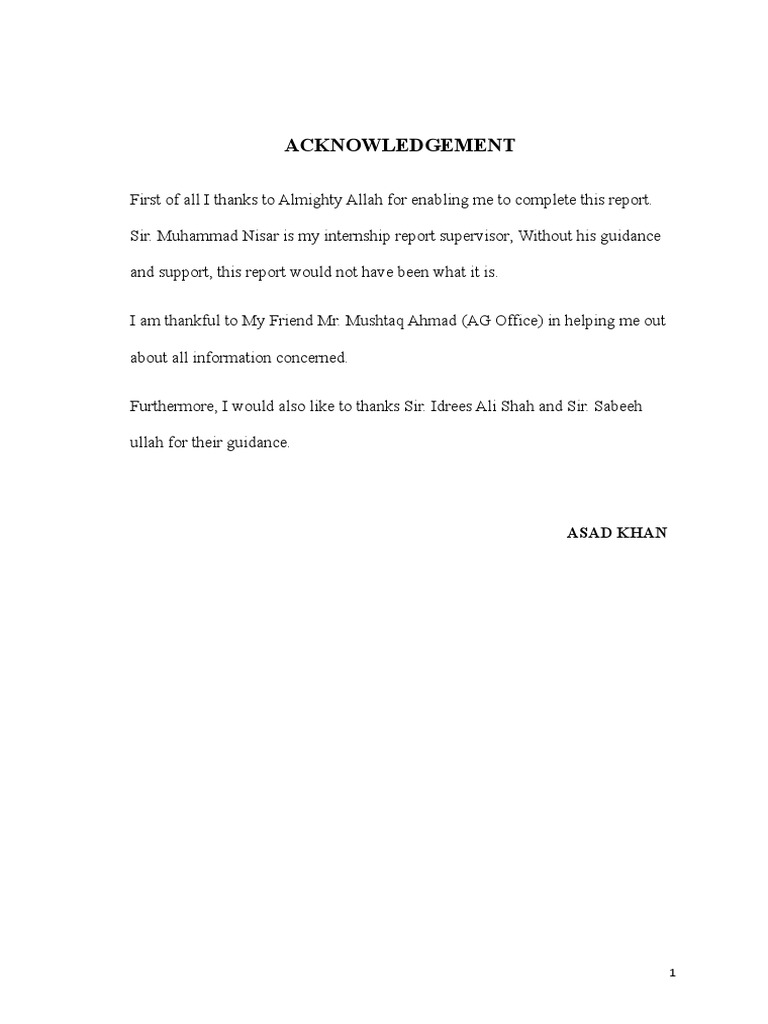 ACKNOWLEDGEMENT

First of all I thanks to Almighty Allah for enabling me to complete this report. Sir. Muhammad Nisar is my internship report supervisor, Without his guidance and support, this report would not have been what it is.

I am thankful to My Friend Mr. Mushtaq Ahmad (AG Office) in helping me out about all information concerned.

Furthermore, I would also like to thanks Sir. Idrees Ali Shah and Sir. Sabeeh ullah for their guidance.

ASAD KHAN

1